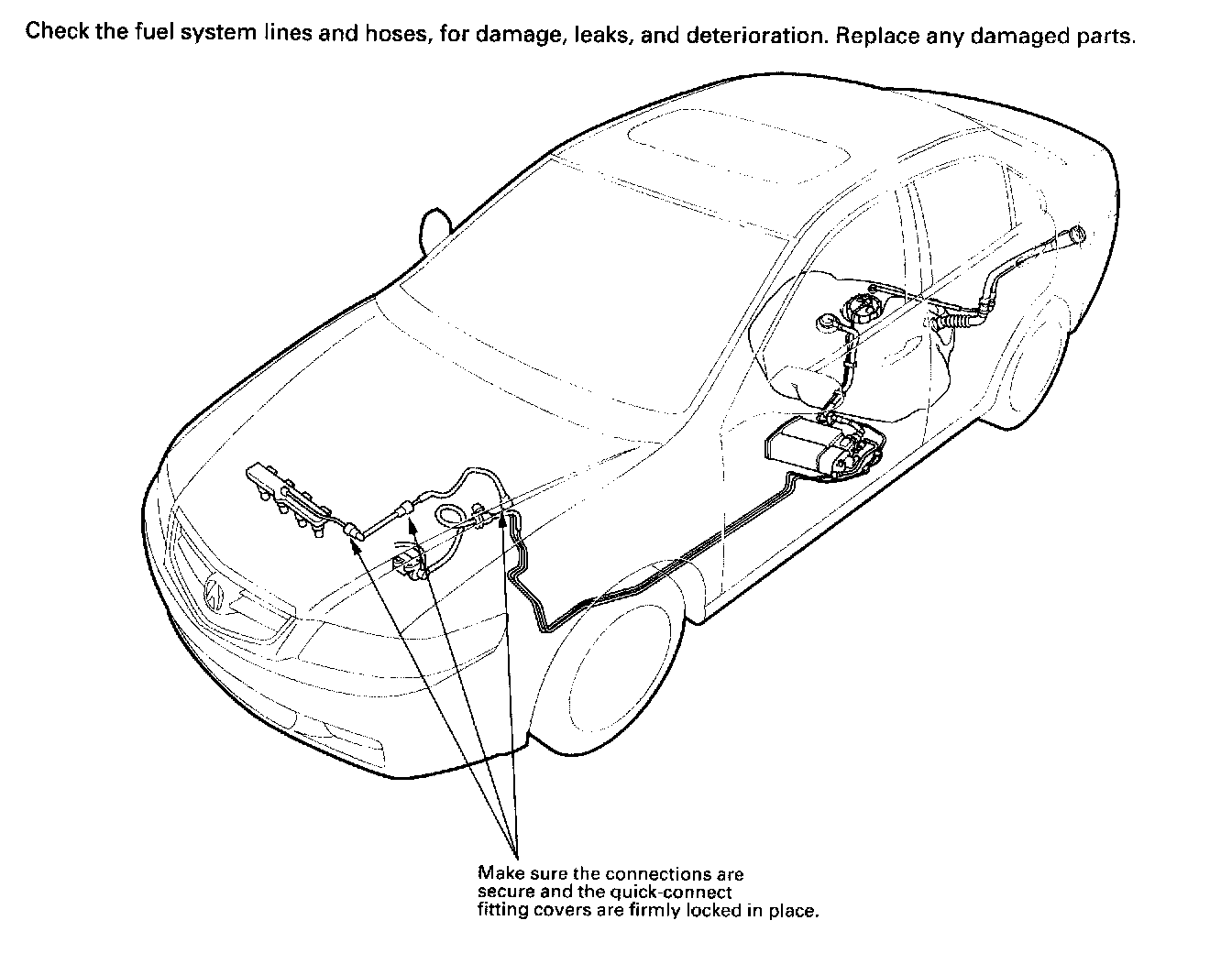 Check the fuel system lines and hoses, for damage, leaks, and deterioration. Replace any damaged parts.

Make sure the connections are secure and the quick-connect fitting covers are firmly locked in place.